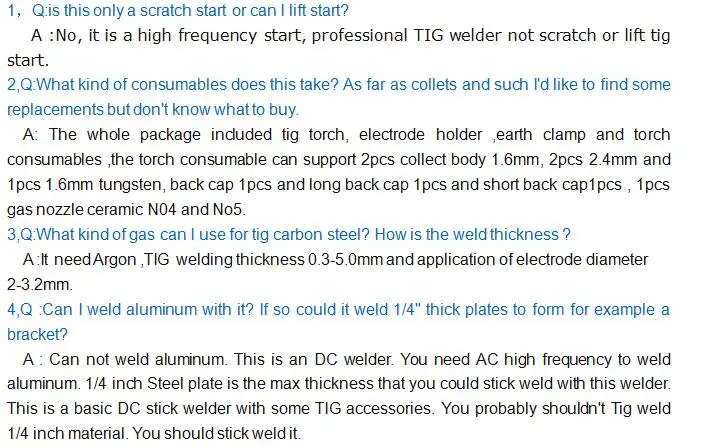 1，Q:is this only a scratch start or can I lift start?

A :No, it is a high frequency start, professional TIG welder not scratch or lift tig start.

2,Q:What kind of consumables does this take? As far as collets and such I'd like to find some replacements but don't know what to buy.

A: The whole package included tig torch, electrode holder ,earth clamp and torch consumables ,the torch consumable can support 2pcs collect body 1.6mm, 2pcs 2.4mm and 1pcs 1.6mm tungsten, back cap 1pcs and long back cap 1pcs and short back cap1pcs , 1pcs gas nozzle ceramic N04 and No5.

3,Q:What kind of gas can I use for tig carbon steel? How is the weld thickness ?

A :It need Argon ,TIG welding thickness 0.3-5.0mm and application of electrode diameter 2-3.2mm.

4,Q :Can I weld aluminum with it? If so could it weld 1/4" thick plates to form for example a bracket?

A : Can not weld aluminum. This is an DC welder. You need AC high frequency to weld aluminum. 1/4 inch Steel plate is the max thickness that you could stick weld with this welder. This is a basic DC stick welder with some TIG accessories. You probably shouldn't Tig weld 1/4 inch material. You should stick weld it.